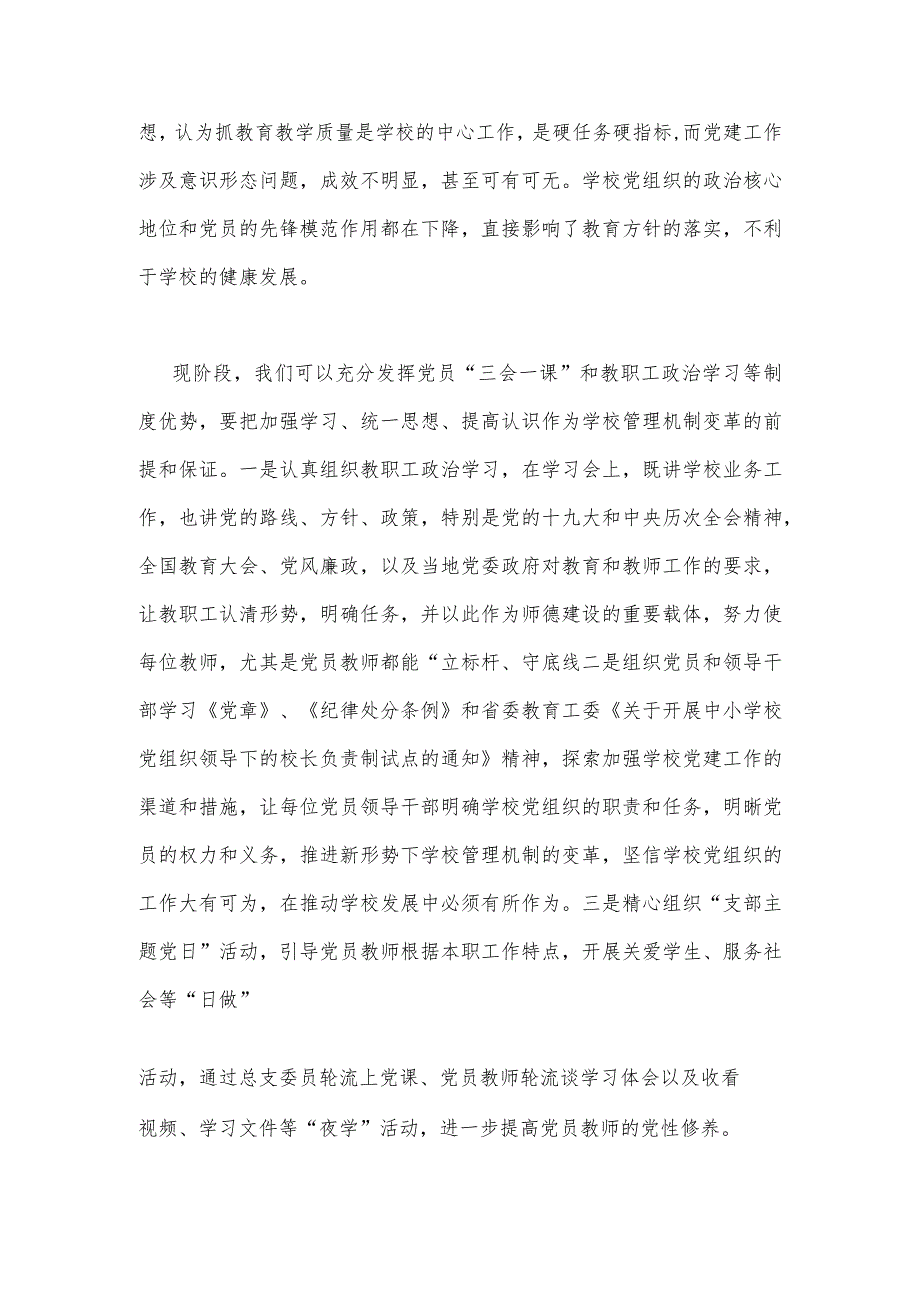 想，认为抓教育教学质量是学校的中心工作，是硬任务硬指标,而党建工作涉及意识形态问题，成效不明显，甚至可有可无。学校党组织的政治核心地位和党员的先锋模范作用都在下降，直接影响了教育方针的落实，不利于学校的健康发展。

现阶段，我们可以充分发挥党员“三会一课”和教职工政治学习等制度优势，要把加强学习、统一思想、提高认识作为学校管理机制变革的前提和保证。一是认真组织教职工政治学习，在学习会上，既讲学校业务工作，也讲党的路线、方针、政策，特别是党的十九大和中央历次全会精神，全国教育大会、党风廉政，以及当地党委政府对教育和教师工作的要求，让教职工认清形势，明确任务，并以此作为师德建设的重要载体，努力使每位教师，尤其是党员教师都能“立标杆、守底线二是组织党员和领导干部学习《党章》、《纪律处分条例》和省委教育工委《关于开展中小学校党组织领导下的校长负责制试点的通知》精神，探索加强学校党建工作的渠道和措施，让每位党员领导干部明确学校党组织的职责和任务，明晰党员的权力和义务，推进新形势下学校管理机制的变革，坚信学校党组织的工作大有可为，在推动学校发展中必须有所作为。三是精心组织“支部主题党日”活动，引导党员教师根据本职工作特点，开展关爱学生、服务社会等“日做”

活动，通过总支委员轮流上党课、党员教师轮流谈学习体会以及收看视频、学习文件等“夜学”活动，进一步提高党员教师的党性修养。